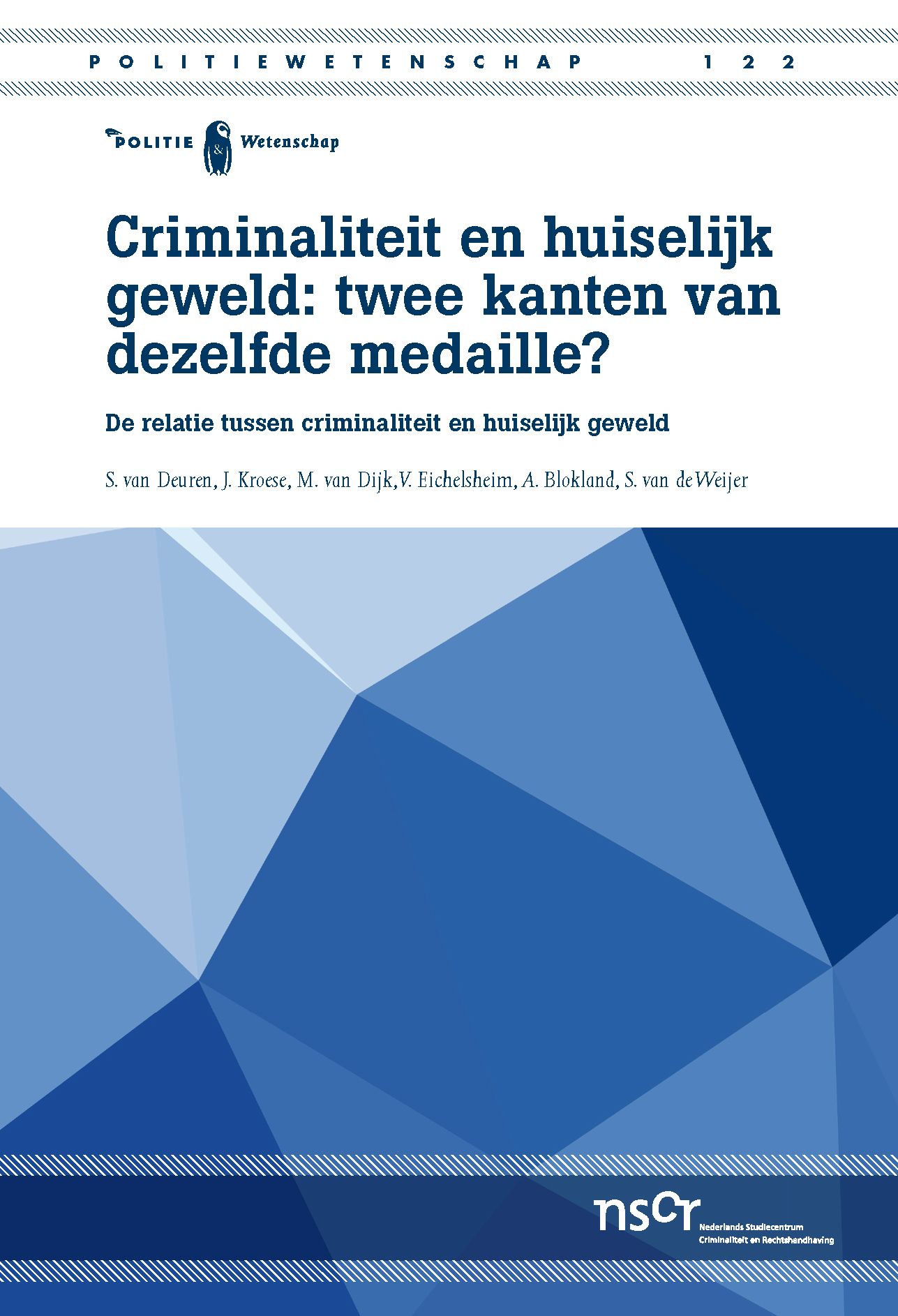 POLITIEWETENSCHAP 122

POLITIE & Wetenschap

Criminaliteit en huiselijk geweld: twee kanten van dezelfde medaille?

De relatie tussen criminaliteit en huiselijk geweld

S. van Deuren, J. Kroese, M. van Dijk, V. Eichelsheim, A. Blokland, S. van de Weijer

nscr Nederlands Studiecentrum Criminaliteit en Rechtshandhaving